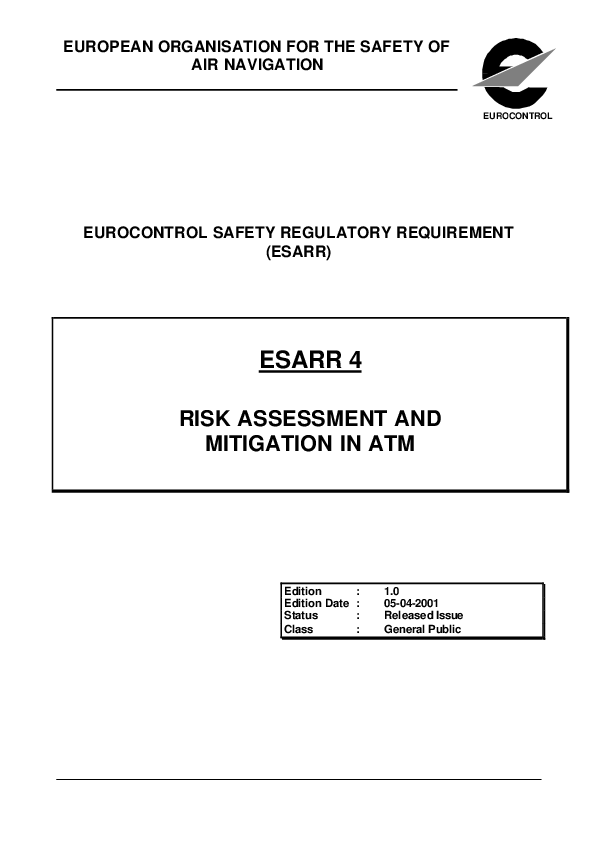 EUROPEAN ORGANISATION FOR THE SAFETY OF AIR NAVIGATION

EUROCONTROL

EUROCONTROL SAFETY REGULATORY REQUIREMENT (ESARR)

ESARR 4

RISK ASSESSMENT AND MITIGATION IN ATM

| Edition | : | 1.0 |
|---|---|---|
| Edition Date | : | 05-04-2001 |
| Status | : | Released Issue |
| Class | : | General Public |